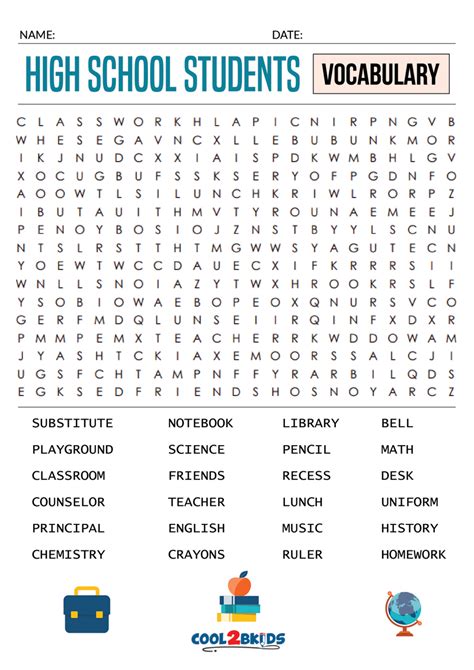 NAME: DATE:

HIGH SCHOOL STUDENTS VOCABULARY

C L A S S W O R K H L A P I C N I R P N G V B
W H E S E G A V N C X L L E B U B U N K M O R
I K J N U D C X X I A I S P D K W M B H L G V
X O C U G B U F S S K S E R Y O F P G D N F O
A O O W T L S I L U N C H K R I W L R O R P Z
I B U T A U I T H M V T Y R O U N A E M E E J
P E N O Y B O S I O J Z N S T B Y Y L S C N U
N T S L R S T T H T M G W W S Y A G U T E C N
Y O E W T W C C D A U E C X I F K R R R S I I
W N L L S N O I A Z Y T W X H R O O K R S L F
Y S O B I O W A E B O P E O X Q N U R S V C O
G E R F M D Q L U N S E I I R Q I N F X D X R
P M M P E M X T E A C H E R R K W D D O W A M
J Y A S H T C K I A X E M O O R S S A L C J I
U G S F C H T A M P N F F Y R A R B I L Q D S
E G K S E D F R I E N D S H O S N O Y A R C Z

SUBSTITUTE
PLAYGROUND
CLASSROOM
COUNSELOR
PRINCIPAL
CHEMISTRY

NOTEBOOK
SCIENCE
FRIENDS
TEACHER
ENGLISH
CRAYONS

LIBRARY
PENCIL
RECESS
LUNCH
MUSIC
RULER

BELL
MATH
DESK
UNIFORM
HISTORY
HOMEWORK

COOL2BKIDS